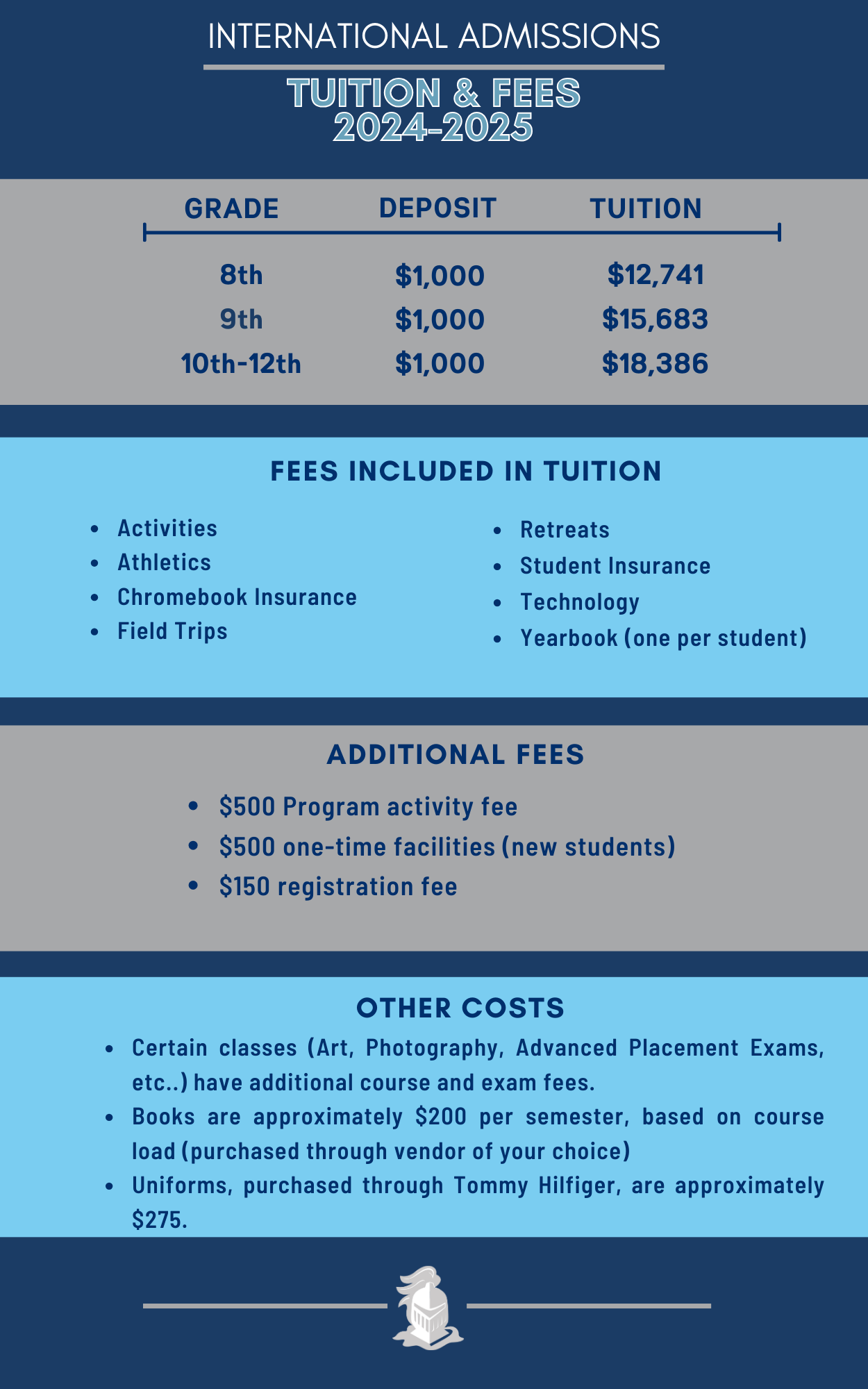 INTERNATIONAL ADMISSIONS

TUITION & FEES
2024-2025

| GRADE | DEPOSIT | TUITION |
|---|---|---|
| 8th | \$1,000 | \$12,741 |
| 9th | \$1,000 | \$15,683 |
| 10th-12th | \$1,000 | \$18,386 |

FEES INCLUDED IN TUITION

- Activities
- Athletics
- Chromebook Insurance
- Field Trips

- Retreats
- Student Insurance
- Technology
- Yearbook (one per student)

ADDITIONAL FEES

- \$500 Program activity fee
- \$500 one-time facilities (new students)
- \$150 registration fee

OTHER COSTS

- Certain classes (Art, Photography, Advanced Placement Exams, etc..) have additional course and exam fees.
- Books are approximately \$200 per semester, based on course load (purchased through vendor of your choice)
- Uniforms, purchased through Tommy Hilfiger, are approximately \$275.